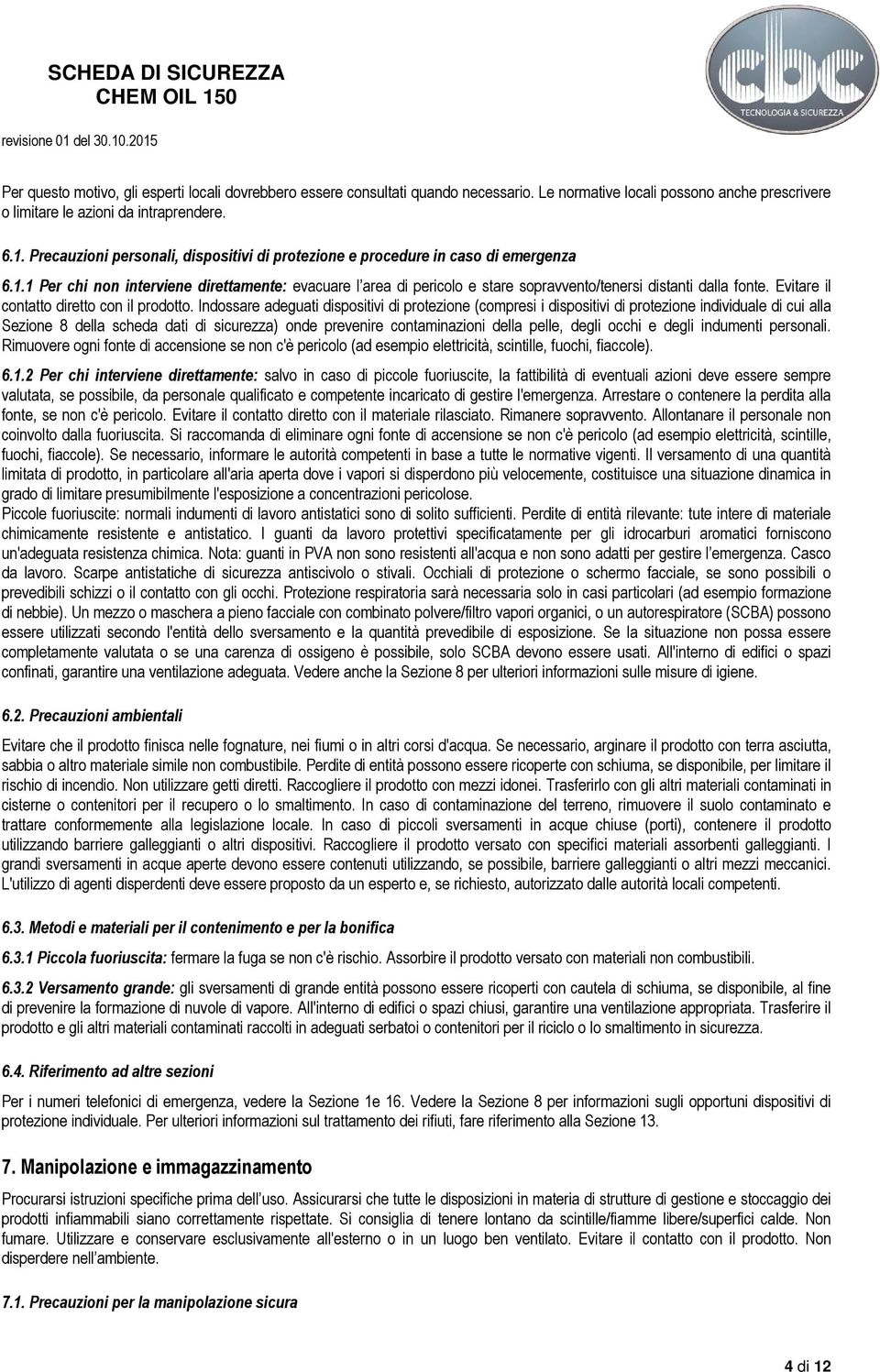 SCHEDA DI SICUREZZA
CHEM OIL 150
revisione 01 del 30.10.2015

cbc
TECNOLOGIA & SICUREZZA

Per questo motivo, gli esperti locali dovrebbero essere consultati quando necessario. Le normative locali possono anche prescrivere o limitare le azioni da intraprendere.

6.1. Precauzioni personali, dispositivi di protezione e procedure in caso di emergenza

6.1.1 Per chi non interviene direttamente: evacuare l'area di pericolo e stare sopravvento/tenersi distanti dalla fonte. Evitare il contatto diretto con il prodotto. Indossare adeguati dispositivi di protezione (compresi i dispositivi di protezione individuale di cui alla Sezione 8 della scheda dati di sicurezza) onde prevenire contaminazioni della pelle, degli occhi e degli indumenti personali. Rimuovere ogni fonte di accensione se non c'è pericolo (ad esempio elettricità, scintille, fuochi, fiaccole).

6.1.2 Per chi interviene direttamente: salvo in caso di piccole fuoriuscite, la fattibilità di eventuali azioni deve essere sempre valutata, se possibile, da personale qualificato e competente incaricato di gestire l'emergenza. Arrestare o contenere la perdita alla fonte, se non c'è pericolo. Evitare il contatto diretto con il materiale rilasciato. Rimanere sopravvento. Allontanare il personale non coinvolto dalla fuoriuscita. Si raccomanda di eliminare ogni fonte di accensione se non c'è pericolo (ad esempio elettricità, scintille, fuochi, fiaccole). Se necessario, informare le autorità competenti in base a tutte le normative vigenti. Il versamento di una quantità limitata di prodotto, in particolare all'aria aperta dove i vapori si disperdono più velocemente, costituisce una situazione dinamica in grado di limitare presumibilmente l'esposizione a concentrazioni pericolose.
Piccole fuoriuscite: normali indumenti di lavoro antistatici sono di solito sufficienti. Perdite di entità rilevante: tute intere di materiale chimicamente resistente e antistatico. I guanti da lavoro protettivi specificatamente per gli idrocarburi aromatici forniscono un'adeguata resistenza chimica. Nota: guanti in PVA non sono resistenti all'acqua e non sono adatti per gestire l'emergenza. Casco da lavoro. Scarpe antistatiche di sicurezza antiscivolo o stivali. Occhiali di protezione o schermo facciale, se sono possibili o prevedibili schizzi o il contatto con gli occhi. Protezione respiratoria sarà necessaria solo in casi particolari (ad esempio formazione di nebbie). Un mezzo o maschera a pieno facciale con combinato polvere/filtro vapori organici, o un autorespiratore (SCBA) possono essere utilizzati secondo l'entità dello sversamento e la quantità prevedibile di esposizione. Se la situazione non possa essere completamente valutata o se una carenza di ossigeno è possibile, solo SCBA devono essere usati. All'interno di edifici o spazi confinati, garantire una ventilazione adeguata. Vedere anche la Sezione 8 per ulteriori informazioni sulle misure di igiene.

6.2. Precauzioni ambientali

Evitare che il prodotto finisca nelle fognature, nei fiumi o in altri corsi d'acqua. Se necessario, arginare il prodotto con terra asciutta, sabbia o altro materiale simile non combustibile. Perdite di entità possono essere ricoperte con schiuma, se disponibile, per limitare il rischio di incendio. Non utilizzare getti diretti. Raccogliere il prodotto con mezzi idonei. Trasferirlo con gli altri materiali contaminati in cisterne o contenitori per il recupero o lo smaltimento. In caso di contaminazione del terreno, rimuovere il suolo contaminato e trattare conformemente alla legislazione locale. In caso di piccoli sversamenti in acque chiuse (porti), contenere il prodotto utilizzando barriere galleggianti o altri dispositivi. Raccogliere il prodotto versato con specifici materiali assorbenti galleggianti. I grandi sversamenti in acque aperte devono essere contenuti utilizzando, se possibile, barriere galleggianti o altri mezzi meccanici. L'utilizzo di agenti disperdenti deve essere proposto da un esperto e, se richiesto, autorizzato dalle autorità locali competenti.

6.3. Metodi e materiali per il contenimento e per la bonifica

6.3.1 Piccola fuoriuscita: fermare la fuga se non c'è rischio. Assorbire il prodotto versato con materiali non combustibili.

6.3.2 Versamento grande: gli sversamenti di grande entità possono essere ricoperti con cautela di schiuma, se disponibile, al fine di prevenire la formazione di nuvole di vapore. All'interno di edifici o spazi chiusi, garantire una ventilazione appropriata. Trasferire il prodotto e gli altri materiali contaminati raccolti in adeguati serbatoi o contenitori per il riciclo o lo smaltimento in sicurezza.

6.4. Riferimento ad altre sezioni

Per i numeri telefonici di emergenza, vedere la Sezione 1e 16. Vedere la Sezione 8 per informazioni sugli opportuni dispositivi di protezione individuale. Per ulteriori informazioni sul trattamento dei rifiuti, fare riferimento alla Sezione 13.

7. Manipolazione e immagazzinamento

Procurarsi istruzioni specifiche prima dell'uso. Assicurarsi che tutte le disposizioni in materia di strutture di gestione e stoccaggio dei prodotti infiammabili siano correttamente rispettate. Si consiglia di tenere lontano da scintille/fiamme libere/superfici calde. Non fumare. Utilizzare e conservare esclusivamente all'esterno o in un luogo ben ventilato. Evitare il contatto con il prodotto. Non disperdere nell'ambiente.

7.1. Precauzioni per la manipolazione sicura

4 di 12